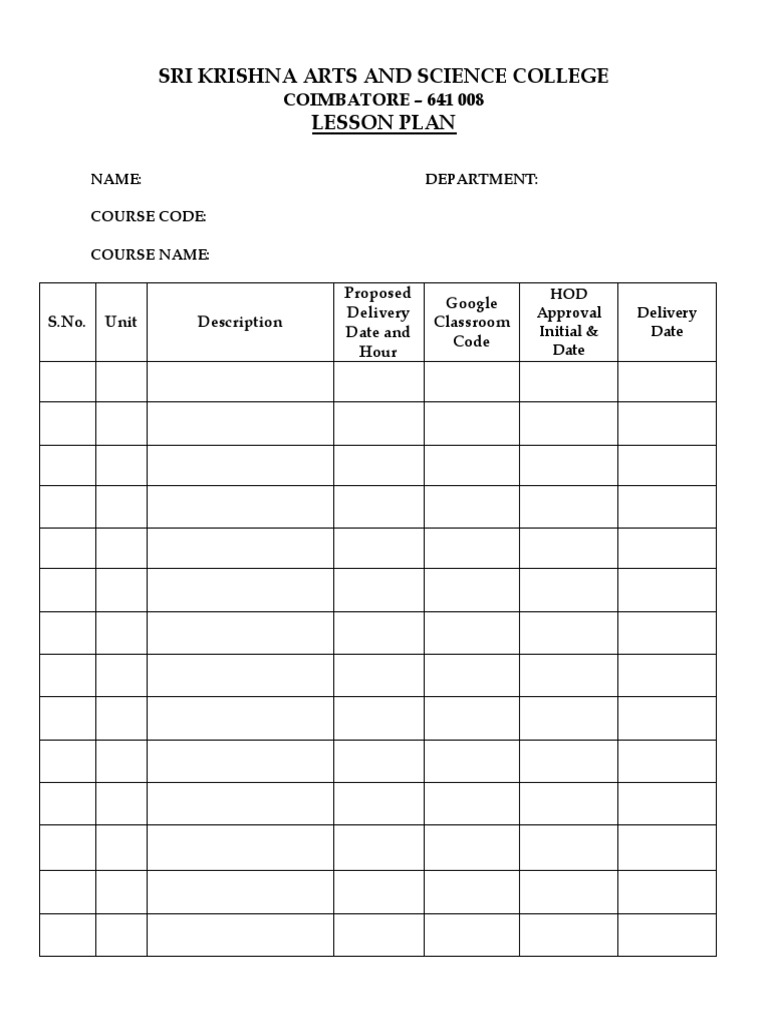 SRI KRISHNA ARTS AND SCIENCE COLLEGE
COIMBATORE – 641 008
LESSON PLAN

NAME: DEPARTMENT:

COURSE CODE:

COURSE NAME:

| S.No. | Unit | Description | Proposed Delivery Date and Hour | Google Classroom Code | HOD Approval Initial & Date | Delivery Date |
|---|---|---|---|---|---|---|
| | | | | | | |
| | | | | | | |
| | | | | | | |
| | | | | | | |
| | | | | | | |
| | | | | | | |
| | | | | | | |
| | | | | | | |
| | | | | | | |
| | | | | | | |
| | | | | | | |
| | | | | | | |
| | | | | | | |
| | | | | | | |